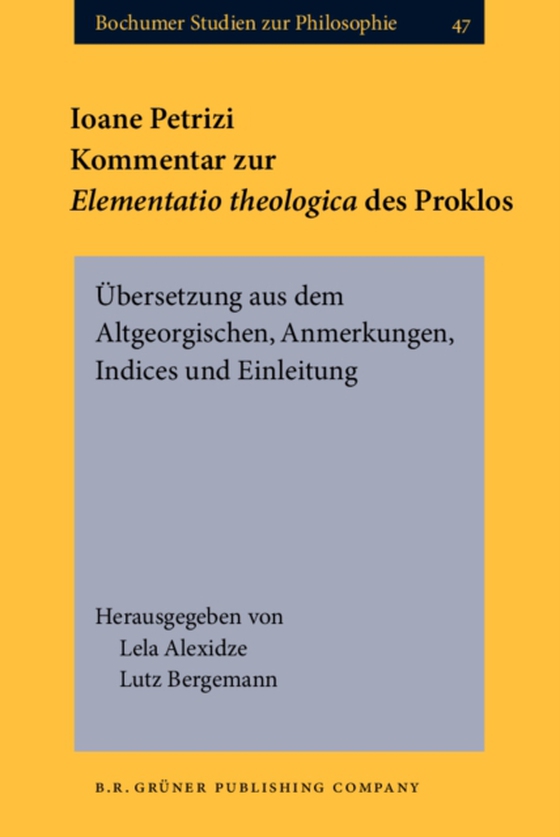 Bochumer Studien zur Philosophie 47

Ioane Petrizi
Kommentar zur
Elementatio theologica des Proklos

Übersetzung aus dem Altgeorgischen, Anmerkungen, Indices und Einleitung

Herausgegeben von
Lela Alexidze
Lutz Bergemann

B.R. GRÜNER PUBLISHING COMPANY